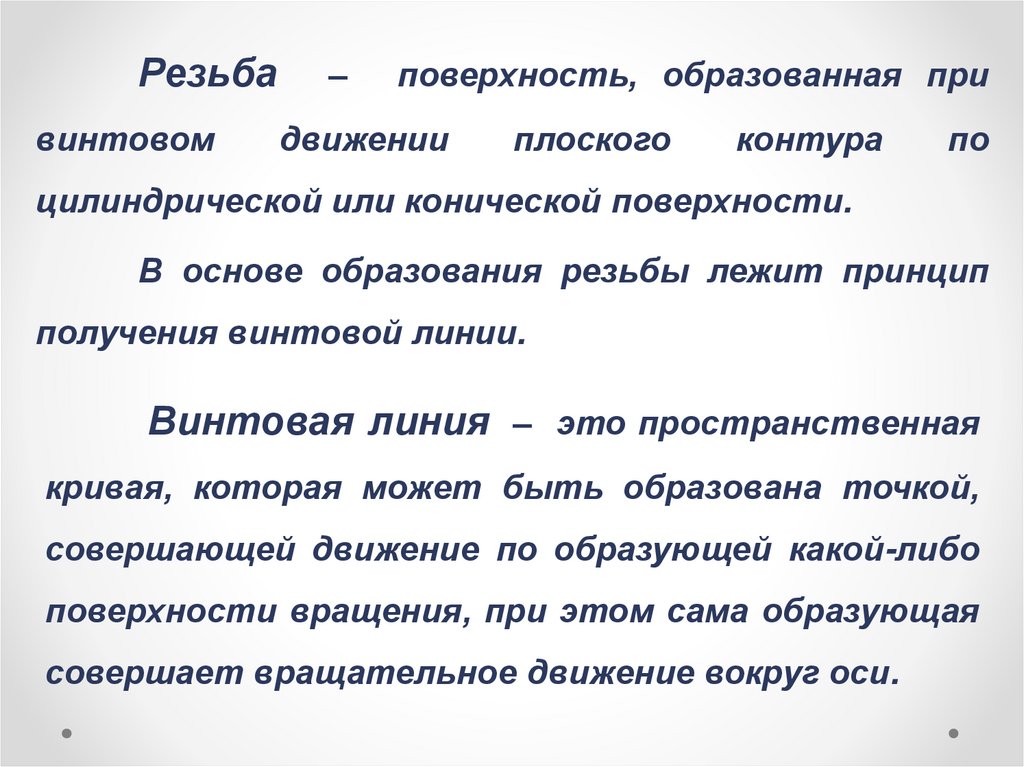 Резьба – поверхность, образованная при винтовом движении плоского контура по цилиндрической или конической поверхности.

В основе образования резьбы лежит принцип получения винтовой линии.

Винтовая линия – это пространственная кривая, которая может быть образована точкой, совершающей движение по образующей какой-либо поверхности вращения, при этом сама образующая совершает вращательное движение вокруг оси.